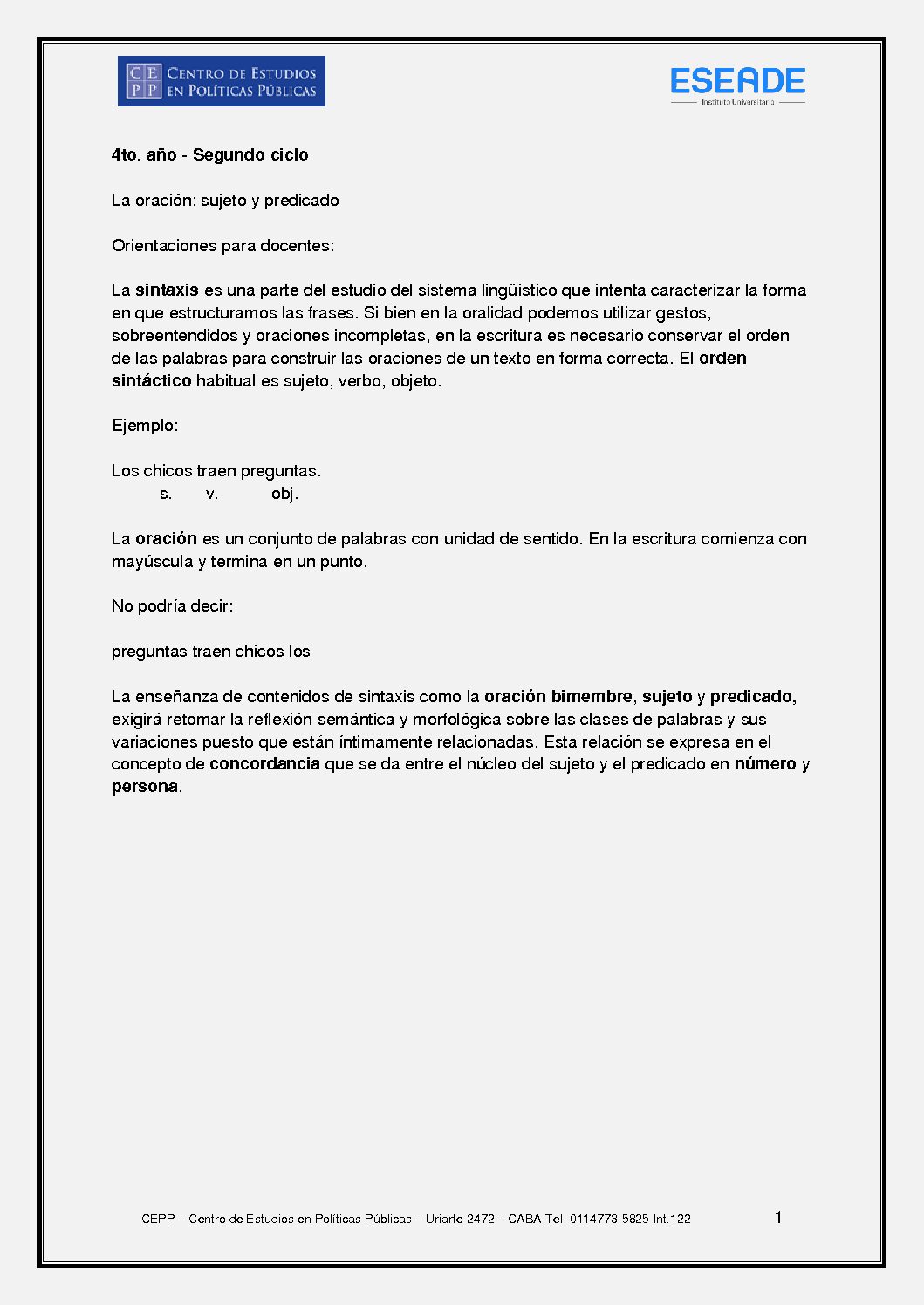 CE PP CENTRO DE ESTUDIOS EN POLÍTICAS PÚBLICAS

ESEADE
Instituto Universitario

4to. año - Segundo ciclo

La oración: sujeto y predicado

Orientaciones para docentes:

La sintaxis es una parte del estudio del sistema lingüístico que intenta caracterizar la forma en que estructuramos las frases. Si bien en la oralidad podemos utilizar gestos, sobreentendidos y oraciones incompletas, en la escritura es necesario conservar el orden de las palabras para construir las oraciones de un texto en forma correcta. El orden sintáctico habitual es sujeto, verbo, objeto.

Ejemplo:

Los chicos traen preguntas.
s. v. obj.

La oración es un conjunto de palabras con unidad de sentido. En la escritura comienza con mayúscula y termina en un punto.

No podría decir:

preguntas traen chicos los

La enseñanza de contenidos de sintaxis como la oración bimembre, sujeto y predicado, exigirá retomar la reflexión semántica y morfológica sobre las clases de palabras y sus variaciones puesto que están íntimamente relacionadas. Esta relación se expresa en el concepto de concordancia que se da entre el núcleo del sujeto y el predicado en número y persona.

CEPP – Centro de Estudios en Políticas Públicas – Uriarte 2472 – CABA Tel: 0114773-5825 Int.122

1